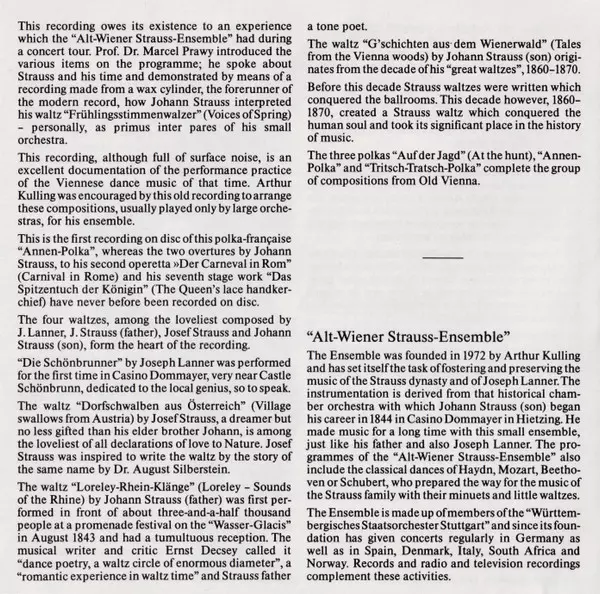 This recording owes its existence to an experience which the "Alt-Wiener Strauss-Ensemble" had during a concert tour. Prof. Dr. Marcel Prawy introduced the various items on the programme; he spoke about Strauss and his time and demonstrated by means of a recording made from a wax cylinder, the forerunner of the modern record, how Johann Strauss interpreted his waltz "Frühlingsstimmenwalzer" (Voices of Spring) – personally, as primus inter pares of his small orchestra.

This recording, although full of surface noise, is an excellent documentation of the performance practice of the Viennese dance music of that time. Arthur Kulling was encouraged by this old recording to arrange these compositions, usually played only by large orchestras, for his ensemble.

This is the first recording on disc of this polka-française "Annen-Polka", whereas the two overtures by Johann Strauss, to his second operetta »Der Carneval in Rom" (Carnival in Rome) and his seventh stage work "Das Spitzentuch der Königin" (The Queen's lace handkerchief) have never before been recorded on disc.

The four waltzes, among the loveliest composed by J. Lanner, J. Strauss (father), Josef Strauss and Johann Strauss (son), form the heart of the recording.

"Die Schönbrunner" by Joseph Lanner was performed for the first time in Casino Dommayer, very near Castle Schönbrunn, dedicated to the local genius, so to speak.

The waltz "Dorfschwalben aus Österreich" (Village swallows from Austria) by Josef Strauss, a dreamer but no less gifted than his elder brother Johann, is among the loveliest of all declarations of love to Nature. Josef Strauss was inspired to write the waltz by the story of the same name by Dr. August Silberstein.

The waltz "Loreley-Rhein-Klänge" (Loreley – Sounds of the Rhine) by Johann Strauss (father) was first performed in front of about three-and-a-half thousand people at a promenade festival on the "Wasser-Glacis" in August 1843 and had a tumultuous reception. The musical writer and critic Ernst Decsey called it "dance poetry, a waltz circle of enormous diameter", a "romantic experience in waltz time" and Strauss father a tone poet.

The waltz "G'schichten aus dem Wienerwald" (Tales from the Vienna woods) by Johann Strauss (son) originates from the decade of his "great waltzes", 1860–1870.

Before this decade Strauss waltzes were written which conquered the ballrooms. This decade however, 1860–1870, created a Strauss waltz which conquered the human soul and took its significant place in the history of music.

The three polkas "Auf der Jagd" (At the hunt), "Annen-Polka" and "Tritsch-Tratsch-Polka" complete the group of compositions from Old Vienna.

"Alt-Wiener Strauss-Ensemble"

The Ensemble was founded in 1972 by Arthur Kulling and has set itself the task of fostering and preserving the music of the Strauss dynasty and of Joseph Lanner. The instrumentation is derived from that historical chamber orchestra with which Johann Strauss (son) began his career in 1844 in Casino Dommayer in Hietzing. He made music for a long time with this small ensemble, just like his father and also Joseph Lanner. The programmes of the "Alt-Wiener Strauss-Ensemble" also include the classical dances of Haydn, Mozart, Beethoven or Schubert, who prepared the way for the music of the Strauss family with their minuets and little waltzes.

The Ensemble is made up of members of the "Württembergisches Staatsorchester Stuttgart" and since its foundation has given concerts regularly in Germany as well as in Spain, Denmark, Italy, South Africa and Norway. Records and radio and television recordings complement these activities.